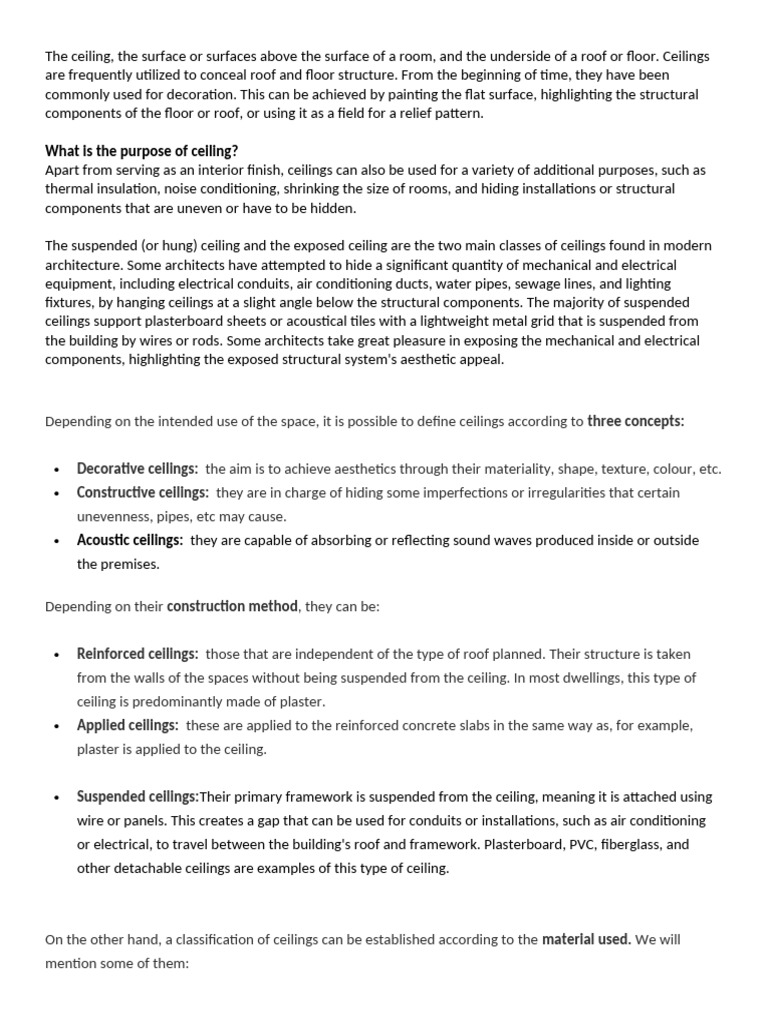 The ceiling, the surface or surfaces above the surface of a room, and the underside of a roof or floor. Ceilings are frequently utilized to conceal roof and floor structure. From the beginning of time, they have been commonly used for decoration. This can be achieved by painting the flat surface, highlighting the structural components of the floor or roof, or using it as a field for a relief pattern.

What is the purpose of ceiling?
Apart from serving as an interior finish, ceilings can also be used for a variety of additional purposes, such as thermal insulation, noise conditioning, shrinking the size of rooms, and hiding installations or structural components that are uneven or have to be hidden.

The suspended (or hung) ceiling and the exposed ceiling are the two main classes of ceilings found in modern architecture. Some architects have attempted to hide a significant quantity of mechanical and electrical equipment, including electrical conduits, air conditioning ducts, water pipes, sewage lines, and lighting fixtures, by hanging ceilings at a slight angle below the structural components. The majority of suspended ceilings support plasterboard sheets or acoustical tiles with a lightweight metal grid that is suspended from the building by wires or rods. Some architects take great pleasure in exposing the mechanical and electrical components, highlighting the exposed structural system's aesthetic appeal.

Depending on the intended use of the space, it is possible to define ceilings according to three concepts:

• Decorative ceilings: the aim is to achieve aesthetics through their materiality, shape, texture, colour, etc.
• Constructive ceilings: they are in charge of hiding some imperfections or irregularities that certain unevenness, pipes, etc may cause.
• Acoustic ceilings: they are capable of absorbing or reflecting sound waves produced inside or outside the premises.

Depending on their construction method, they can be:

• Reinforced ceilings: those that are independent of the type of roof planned. Their structure is taken from the walls of the spaces without being suspended from the ceiling. In most dwellings, this type of ceiling is predominantly made of plaster.
• Applied ceilings: these are applied to the reinforced concrete slabs in the same way as, for example, plaster is applied to the ceiling.

• Suspended ceilings:Their primary framework is suspended from the ceiling, meaning it is attached using wire or panels. This creates a gap that can be used for conduits or installations, such as air conditioning or electrical, to travel between the building's roof and framework. Plasterboard, PVC, fiberglass, and other detachable ceilings are examples of this type of ceiling.

On the other hand, a classification of ceilings can be established according to the material used. We will mention some of them: